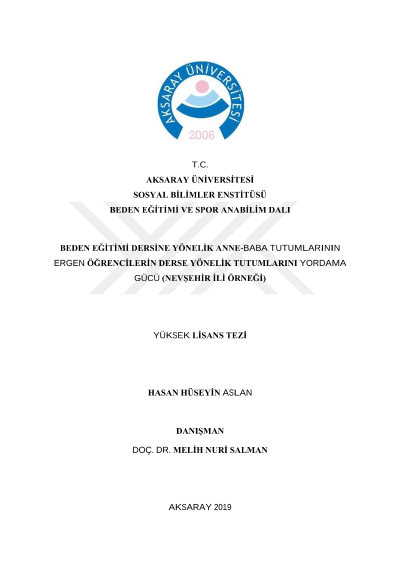 AKSARAY ÜNİVERSİTESİ
2006

T.C.
AKSARAY ÜNİVERSİTESİ
SOSYAL BİLİMLER ENSTİTÜSÜ
BEDEN EĞİTİMİ VE SPOR ANABİLİM DALI

BEDEN EĞİTİMİ DERSİNE YÖNELİK ANNE-BABA TUTUMLARININ ERGEN ÖĞRENCİLERİN DERSE YÖNELİK TUTUMLARINI YORDAMA GÜCÜ (NEVŞEHİR İLİ ÖRNEĞİ)

YÜKSEK LİSANS TEZİ

HASAN HÜSEYİN ASLAN

DANIŞMAN
DOÇ. DR. MELİH NURİ SALMAN

AKSARAY 2019